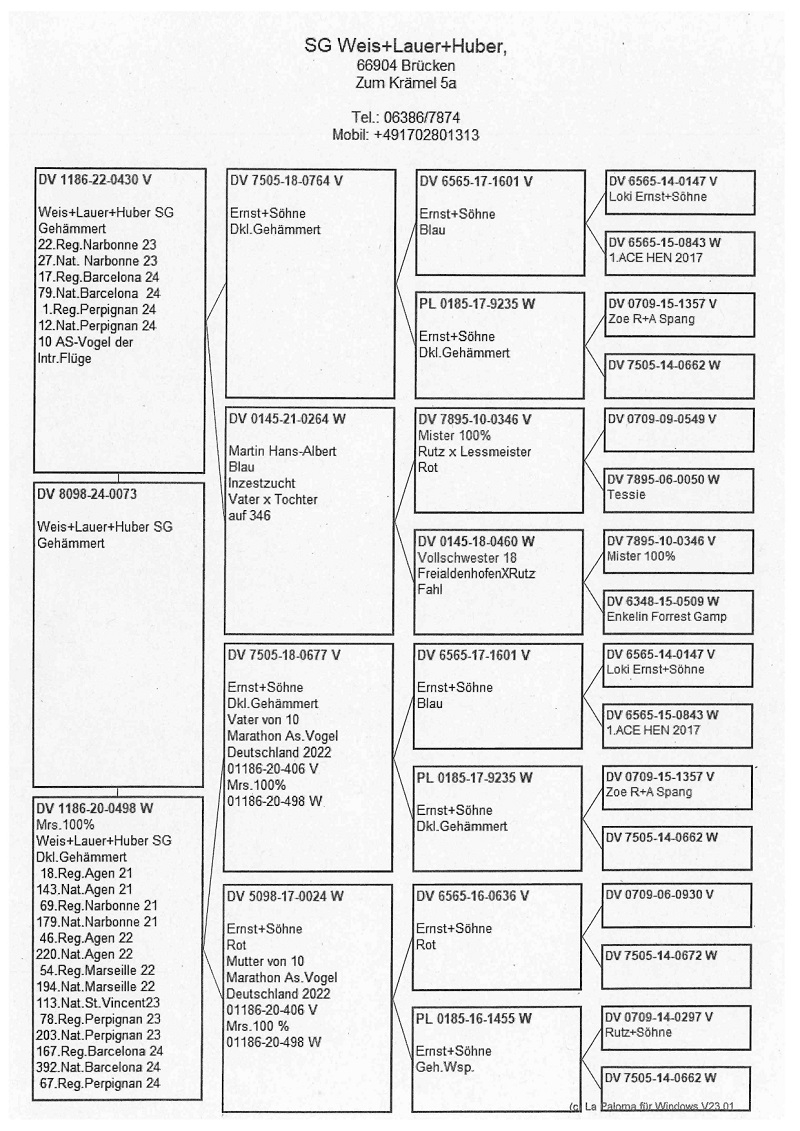 SG Weis+Lauer+Huber,
66904 Brücken
Zum Krämel 5a

Tel.: 06386/7874
Mobil: +491702801313

DV 1186-22-0430 V

Weis+Lauer+Huber SG
Gehämmert
22.Reg.Narbonne 23
27.Nat. Narbonne 23
17.Reg.Barcelona 24
79.Nat.Barcelona 24
1.Reg.Perpignan 24
12.Nat.Perpignan 24
10 AS-Vogel der Intr.Flüge

DV 8098-24-0073

Weis+Lauer+Huber SG
Gehämmert

DV 1186-20-0498 W
Mrs.100%
Weis+Lauer+Huber SG
Dkl.Gehämmert
18.Reg.Agen 21
143.Nat.Agen 21
69.Reg.Narbonne 21
179.Nat.Narbonne 21
46.Reg.Agen 22
220.Nat.Agen 22
54.Reg.Marseille 22
194.Nat.Marseille 22
113.Nat.St.Vincent23
78.Reg.Perpignan 23
203.Nat.Perpignan 23
167.Reg.Barcelona 24
392.Nat.Barcelona 24
67.Reg.Perpignan 24

DV 7505-18-0764 V

Ernst+Söhne
Dkl.Gehämmert

DV 0145-21-0264 W

Martin Hans-Albert
Blau
Inzestzucht
Vater x Tochter
auf 346

DV 7505-18-0677 V

Ernst+Söhne
Dkl.Gehämmert
Vater von 10
Marathon As.Vogel
Deutschland 2022
01186-20-406 V
Mrs.100%
01186-20-498 W

DV 5098-17-0024 W

Ernst+Söhne
Rot
Mutter von 10
Marathon As.Vogel
Deutschland 2022
01186-20-406 V
Mrs.100 %
01186-20-498 W

DV 6565-17-1601 V

Ernst+Söhne
Blau

PL 0185-17-9235 W

Ernst+Söhne
Dkl.Gehämmert

DV 7895-10-0346 V
Mister 100%
Rutz x Lessmeister
Rot

DV 0145-18-0460 W
Vollschwester 18
FreialdenhofenXRutz
Fahl

DV 6565-17-1601 V

Ernst+Söhne
Blau

PL 0185-17-9235 W

Ernst+Söhne
Dkl.Gehämmert

DV 6565-16-0636 V

Ernst+Söhne
Rot

PL 0185-16-1455 W

Ernst+Söhne
Geh.Wsp.

DV 6565-14-0147 V
Loki Ernst+Söhne

DV 6565-15-0843 W
1.ACE HEN 2017

DV 0709-15-1357 V
Zoe R+A Spang

DV 7505-14-0662 W

DV 0709-09-0549 V

DV 7895-06-0050 W
Tessie

DV 7895-10-0346 V
Mister 100%

DV 6348-15-0509 W
Enkelin Forrest Gamp

DV 6565-14-0147 V
Loki Ernst+Söhne

DV 6565-15-0843 W
1.ACE HEN 2017

DV 0709-15-1357 V
Zoe R+A Spang

DV 7505-14-0662 W

DV 0709-06-0930 V

DV 7505-14-0672 W

DV 0709-14-0297 V
Rutz+Söhne

DV 7505-14-0662 W

(c) La Paloma für Windows V23.01